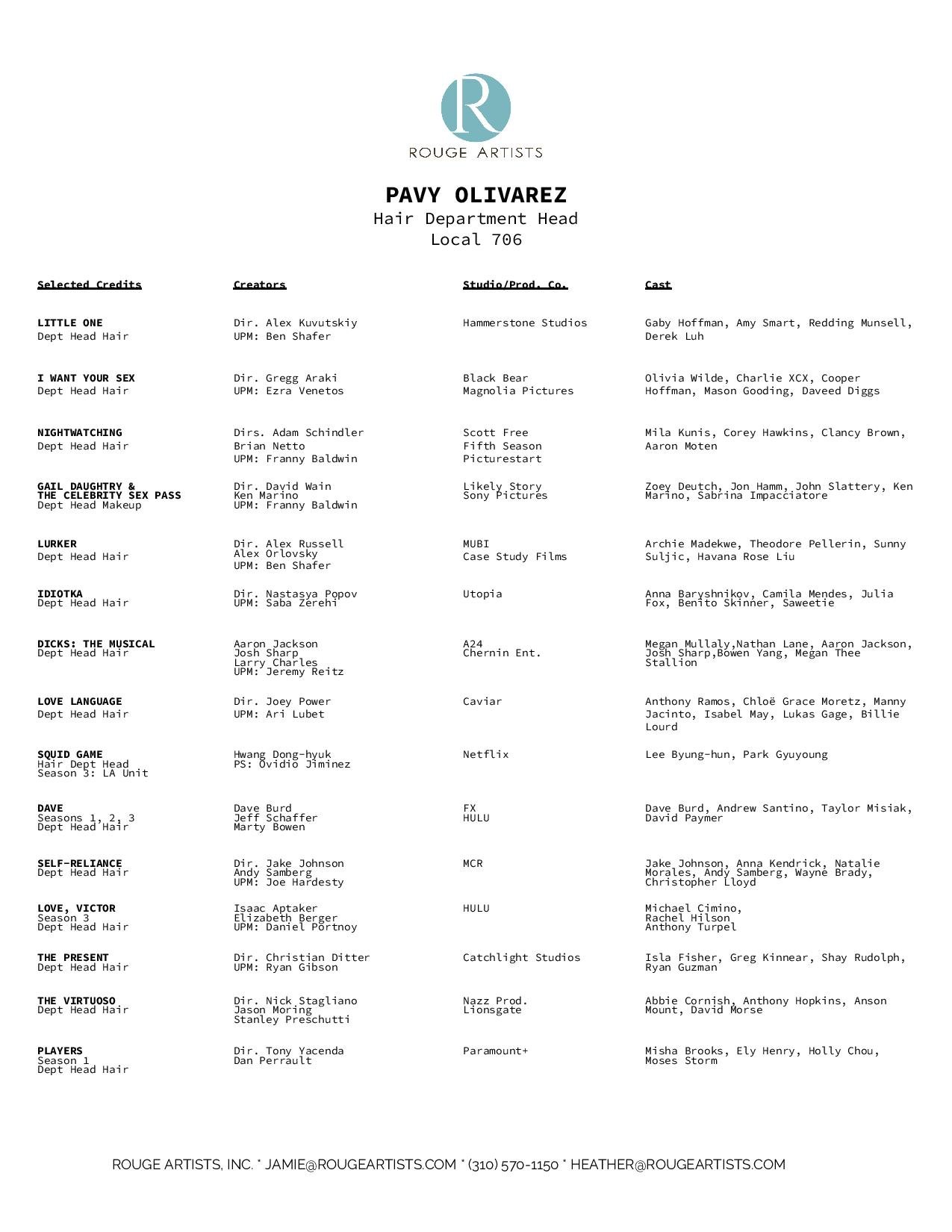 R
ROUGE ARTISTS

PAVY OLIVAREZ
Hair Department Head
Local 706

| Selected Credits | Creators | Studio/Prod. Co. | Cast |
|---|---|---|---|
| LITTLE ONE Dept Head Hair | Dir. Alex Kuvutskiy UPM: Ben Shafer | Hammerstone Studios | Gaby Hoffman, Amy Smart, Redding Munsell, Derek Luh |
| I WANT YOUR SEX Dept Head Hair | Dir. Gregg Araki UPM: Ezra Venetos | Black Bear Magnolia Pictures | Olivia Wilde, Charlie XCX, Cooper Hoffman, Mason Gooding, Daveed Diggs |
| NIGHTWATCHING Dept Head Hair | Dirs. Adam Schindler Brian Netto UPM: Franny Baldwin | Scott Free Fifth Season Picturestart | Mila Kunis, Corey Hawkins, Clancy Brown, Aaron Moten |
| GAIL DAUGHTRY & THE CELEBRITY SEX PASS Dept Head Makeup | Dir. David Wain Ken Marino UPM: Franny Baldwin | Likely Story Sony Pictures | Zoey Deutch, Jon Hamm, John Slattery, Ken Marino, Sabrina Impacciatore |
| LURKER Dept Head Hair | Dir. Alex Russell Alex Orlovsky UPM: Ben Shafer | MUBI Case Study Films | Archie Madekwe, Theodore Pellerin, Sunny Suljic, Havana Rose Liu |
| IDIOTKA Dept Head Hair | Dir. Nastasya Popov UPM: Saba Zerehi | Utopia | Anna Baryshnikov, Camila Mendes, Julia Fox, Benito Skinner, Saweetie |
| DICKS: THE MUSICAL Dept Head Hair | Aaron Jackson Josh Sharp Larry Charles UPM: Jeremy Reitz | A24 Chernin Ent. | Megan Mullaly,Nathan Lane, Aaron Jackson, Josh Sharp,Bowen Yang, Megan Thee Stallion |
| LOVE LANGUAGE Dept Head Hair | Dir. Joey Power UPM: Ari Lubet | Caviar | Anthony Ramos, Chloë Grace Moretz, Manny Jacinto, Isabel May, Lukas Gage, Billie Lourd |
| SQUID GAME Hair Dept Head Season 3: LA Unit | Hwang Dong-hyuk PS: Ovidio Jiminez | Netflix | Lee Byung-hun, Park Gyuyoung |
| DAVE Seasons 1, 2, 3 Dept Head Hair | Dave Burd Jeff Schaffer Marty Bowen | FX HULU | Dave Burd, Andrew Santino, Taylor Misiak, David Paymer |
| SELF-RELIANCE Dept Head Hair | Dir. Jake Johnson Andy Samberg UPM: Joe Hardesty | MCR | Jake Johnson, Anna Kendrick, Natalie Morales, Andy Samberg, Wayne Brady, Christopher Lloyd |
| LOVE, VICTOR Season 3 Dept Head Hair | Isaac Aptaker Elizabeth Berger UPM: Daniel Portnoy | HULU | Michael Cimino, Rachel Hilson Anthony Turpel |
| THE PRESENT Dept Head Hair | Dir. Christian Ditter UPM: Ryan Gibson | Catchlight Studios | Isla Fisher, Greg Kinnear, Shay Rudolph, Ryan Guzman |
| THE VIRTUOSO Dept Head Hair | Dir. Nick Stagliano Jason Moring Stanley Preschutti | Nazz Prod. Lionsgate | Abbie Cornish, Anthony Hopkins, Anson Mount, David Morse |
| PLAYERS Season 1 Dept Head Hair | Dir. Tony Yacenda Dan Perrault | Paramount+ | Misha Brooks, Ely Henry, Holly Chou, Moses Storm |

ROUGE ARTISTS, INC. * JAMIE@ROUGEARTISTS.COM * (310) 570-1150 * HEATHER@ROUGEARTISTS.COM